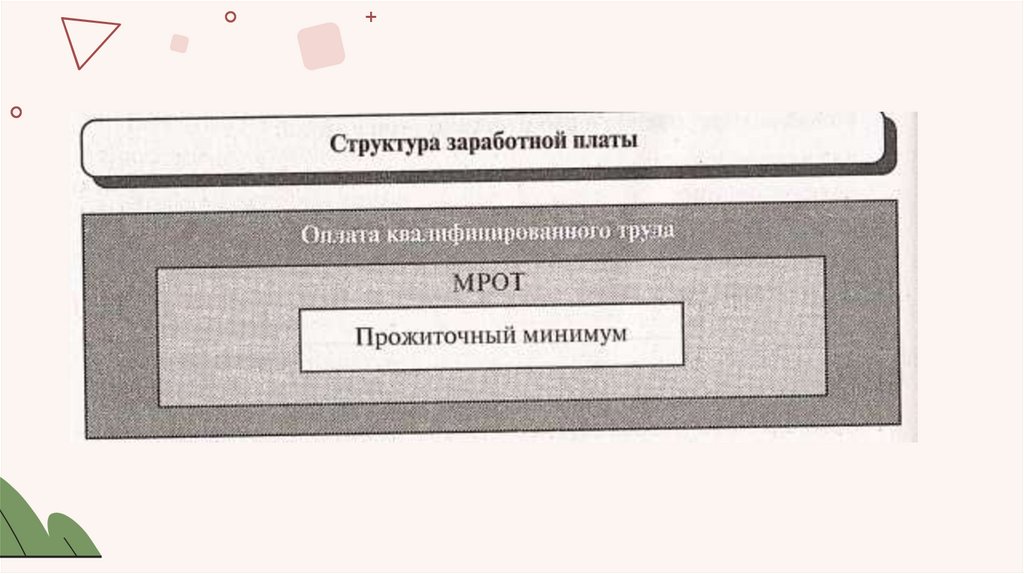 Структура заработной платы

Оплата квалифицированного труда

МРОТ

Прожиточный минимум